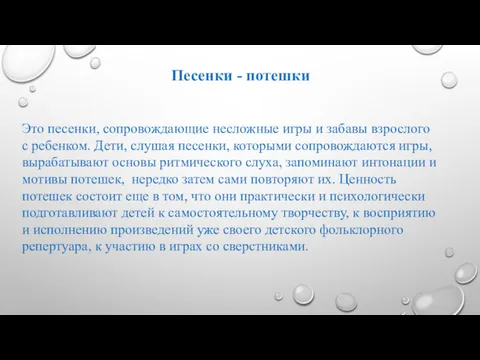 Песенки - потешки

Это песенки, сопровождающие несложные игры и забавы взрослого с ребенком. Дети, слушая песенки, которыми сопровождаются игры, вырабатывают основы ритмического слуха, запоминают интонации и мотивы потешек, нередко затем сами повторяют их. Ценность потешек состоит еще в том, что они практически и психологически подготавливают детей к самостоятельному творчеству, к восприятию и исполнению произведений уже своего детского фольклорного репертуара, к участию в играх со сверстниками.